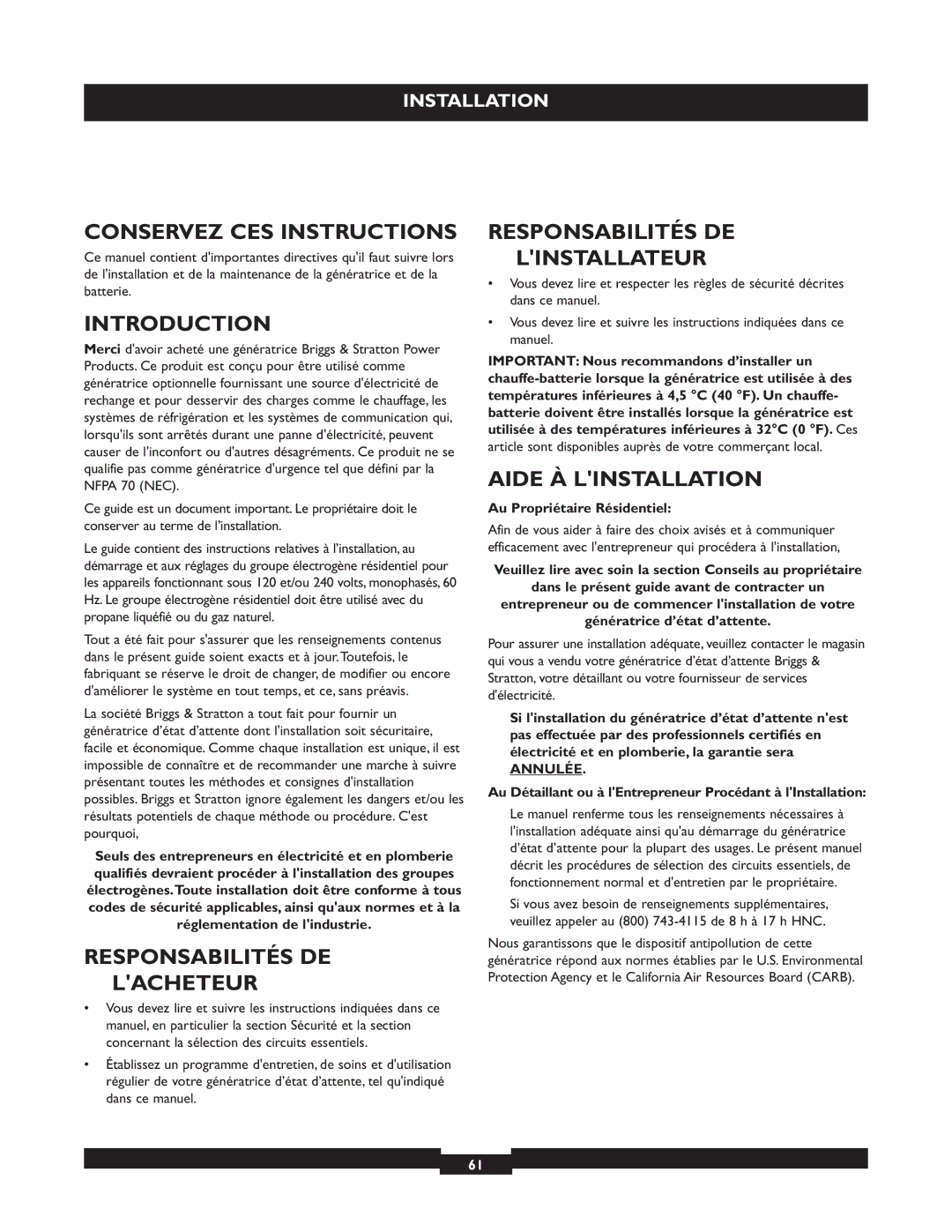 INSTALLATION

CONSERVEZ CES INSTRUCTIONS

Ce manuel contient d'importantes directives qu'il faut suivre lors de l'installation et de la maintenance de la génératrice et de la batterie.

INTRODUCTION

Merci d'avoir acheté une génératrice Briggs & Stratton Power Products. Ce produit est conçu pour être utilisé comme génératrice optionnelle fournissant une source d'électricité de rechange et pour desservir des charges comme le chauffage, les systèmes de réfrigération et les systèmes de communication qui, lorsqu'ils sont arrêtés durant une panne d'électricité, peuvent causer de l'inconfort ou d'autres désagréments. Ce produit ne se qualifie pas comme génératrice d'urgence tel que défini par la NFPA 70 (NEC).

Ce guide est un document important. Le propriétaire doit le conserver au terme de l'installation.

Le guide contient des instructions relatives à l'installation, au démarrage et aux réglages du groupe électrogène résidentiel pour les appareils fonctionnant sous 120 et/ou 240 volts, monophasés, 60 Hz. Le groupe électrogène résidentiel doit être utilisé avec du propane liquéfié ou du gaz naturel.

Tout a été fait pour s'assurer que les renseignements contenus dans le présent guide soient exacts et à jour. Toutefois, le fabriquant se réserve le droit de changer, de modifier ou encore d'améliorer le système en tout temps, et ce, sans préavis.

La société Briggs & Stratton a tout fait pour fournir un génératrice d'état d'attente dont l'installation soit sécuritaire, facile et économique. Comme chaque installation est unique, il est impossible de connaître et de recommander une marche à suivre présentant toutes les méthodes et consignes d'installation possibles. Briggs et Stratton ignore également les dangers et/ou les résultats potentiels de chaque méthode ou procédure. C'est pourquoi,

Seuls des entrepreneurs en électricité et en plomberie qualifiés devraient procéder à l'installation des groupes électrogènes. Toute installation doit être conforme à tous codes de sécurité applicables, ainsi qu'aux normes et à la réglementation de l'industrie.

RESPONSABILITÉS DE L'ACHETEUR

• Vous devez lire et suivre les instructions indiquées dans ce manuel, en particulier la section Sécurité et la section concernant la sélection des circuits essentiels.

• Établissez un programme d'entretien, de soins et d'utilisation régulier de votre génératrice d'état d'attente, tel qu'indiqué dans ce manuel.

RESPONSABILITÉS DE L'INSTALLATEUR

• Vous devez lire et respecter les règles de sécurité décrites dans ce manuel.

• Vous devez lire et suivre les instructions indiquées dans ce manuel.

IMPORTANT: Nous recommandons d'installer un chauffe-batterie lorsque la génératrice est utilisée à des températures inférieures à 4,5 °C (40 °F). Un chauffe-batterie doivent être installés lorsque la génératrice est utilisée à des températures inférieures à 32°C (0 °F). Ces article sont disponibles auprès de votre commerçant local.

AIDE À L'INSTALLATION

Au Propriétaire Résidentiel:

Afin de vous aider à faire des choix avisés et à communiquer efficacement avec l'entrepreneur qui procédera à l'installation,

Veuillez lire avec soin la section Conseils au propriétaire dans le présent guide avant de contracter un entrepreneur ou de commencer l'installation de votre génératrice d'état d'attente.

Pour assurer une installation adéquate, veuillez contacter le magasin qui vous a vendu votre génératrice d'état d'attente Briggs & Stratton, votre détaillant ou votre fournisseur de services d'électricité.

Si l'installation du génératrice d'état d'attente n'est pas effectuée par des professionnels certifiés en électricité et en plomberie, la garantie sera ANNULÉE.

Au Détaillant ou à l'Entrepreneur Procédant à l'Installation:

Le manuel renferme tous les renseignements nécessaires à l'installation adéquate ainsi qu'au démarrage du génératrice d'état d'attente pour la plupart des usages. Le présent manuel décrit les procédures de sélection des circuits essentiels, de fonctionnement normal et d'entretien par le propriétaire.

Si vous avez besoin de renseignements supplémentaires, veuillez appeler au (800) 743-4115 de 8 h à 17 h HNC.

Nous garantissons que le dispositif antipollution de cette génératrice répond aux normes établies par le U.S. Environmental Protection Agency et le California Air Resources Board (CARB).

61